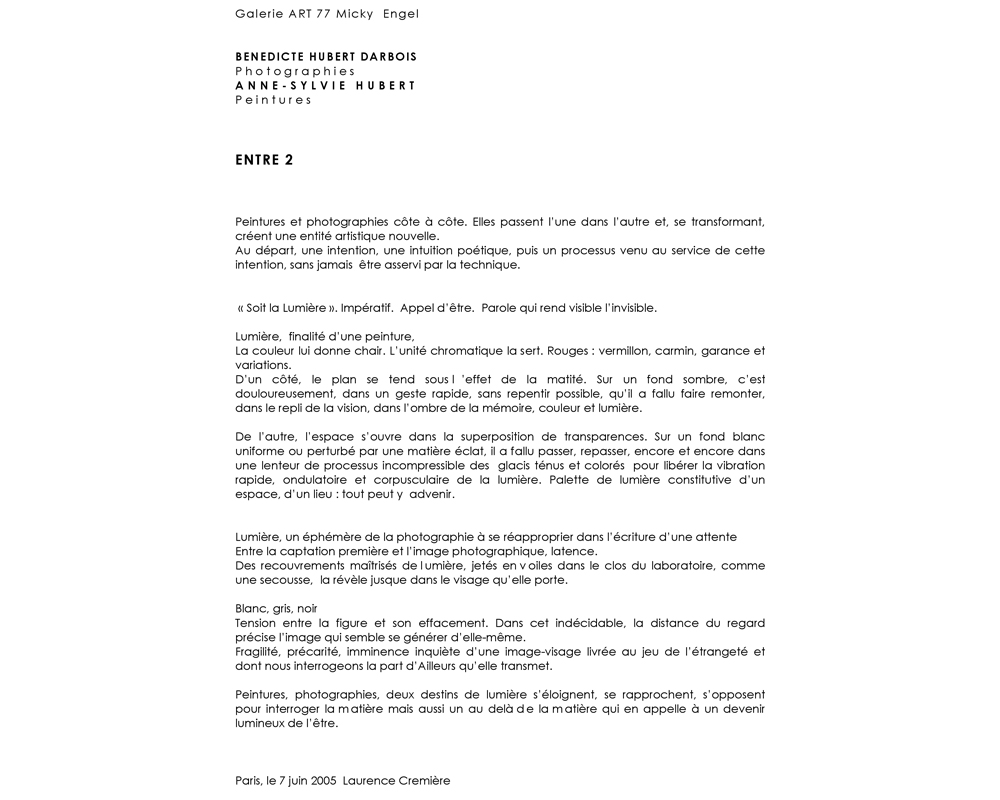 Galerie ART 77 Micky Engel

BENEDICTE HUBERT DARBOIS
Photographies
ANNE-SYLVIE HUBERT
Peintures

ENTRE 2

Peintures et photographies côte à côte. Elles passent l'une dans l'autre et, se transformant, créent une entité artistique nouvelle.
Au départ, une intention, une intuition poétique, puis un processus venu au service de cette intention, sans jamais être asservi par la technique.

« Soit la Lumière ». Impératif. Appel d'être. Parole qui rend visible l'invisible.

Lumière, finalité d'une peinture,
La couleur lui donne chair. L'unité chromatique la sert. Rouges : vermillon, carmin, garance et variations.
D'un côté, le plan se tend sous l 'effet de la matité. Sur un fond sombre, c'est douloureusement, dans un geste rapide, sans repentir possible, qu'il a fallu faire remonter, dans le repli de la vision, dans l'ombre de la mémoire, couleur et lumière.

De l'autre, l'espace s'ouvre dans la superposition de transparences. Sur un fond blanc uniforme ou perturbé par une matière éclat, il a fallu passer, repasser, encore et encore dans une lenteur de processus incompressible des glacis ténus et colorés pour libérer la vibration rapide, ondulatoire et corpusculaire de la lumière. Palette de lumière constitutive d'un espace, d'un lieu : tout peut y advenir.

Lumière, un éphémère de la photographie à se réapproprier dans l'écriture d'une attente
Entre la captation première et l'image photographique, latence.
Des recouvrements maîtrisés de lumière, jetés en voiles dans le clos du laboratoire, comme une secousse, la révèle jusque dans le visage qu'elle porte.

Blanc, gris, noir
Tension entre la figure et son effacement. Dans cet indécidable, la distance du regard précise l'image qui semble se générer d'elle-même.
Fragilité, précarité, imminence inquiète d'une image-visage livrée au jeu de l'étrangeté et dont nous interrogeons la part d'Ailleurs qu'elle transmet.

Peintures, photographies, deux destins de lumière s'éloignent, se rapprochent, s'opposent pour interroger la matière mais aussi un au delà de la matière qui en appelle à un devenir lumineux de l'être.

Paris, le 7 juin 2005 Laurence Cremière